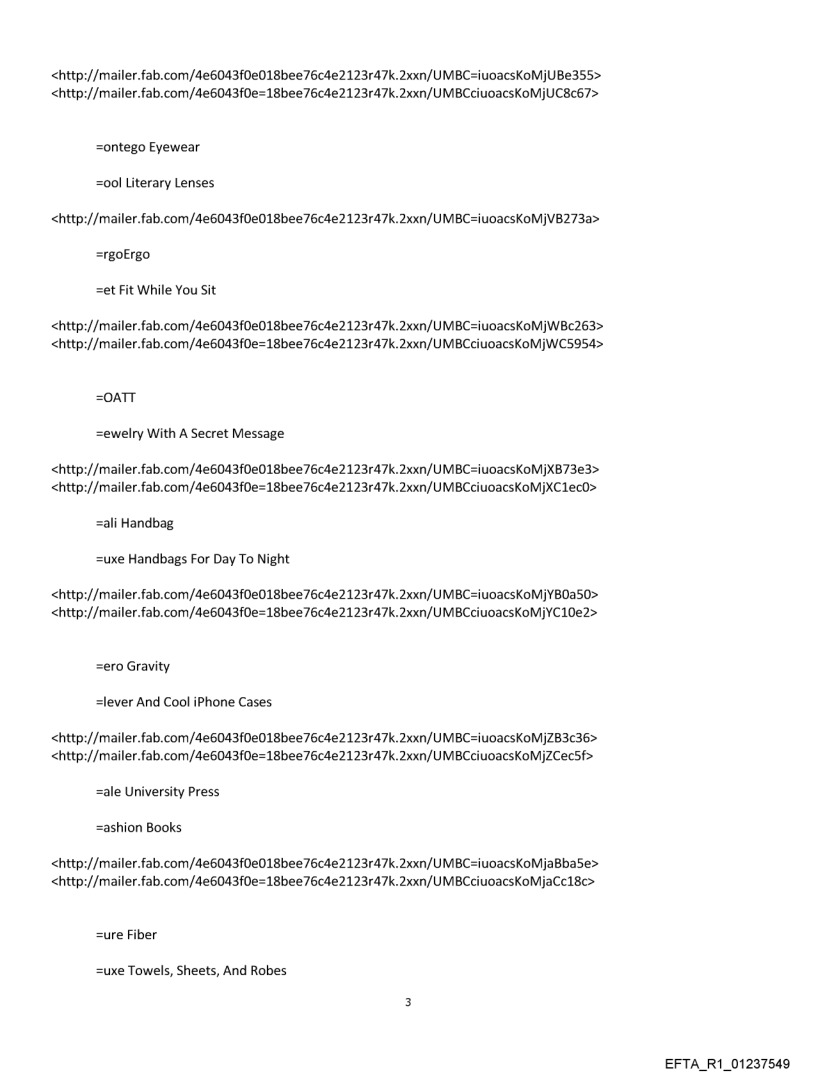 <http://mailer.fab.com/4e6043f0e018bee76c4e2123r47k.2xxn/UMBC=iuoacsKoMjUBe355>
<http://mailer.fab.com/4e6043f0e=18bee76c4e2123r47k.2xxn/UMBCciuoacsKoMjUC8c67>

=ontego Eyewear

=ool Literary Lenses

<http://mailer.fab.com/4e6043f0e018bee76c4e2123r47k.2xxn/UMBC=iuoacsKoMjVB273a>

=rgoErgo

=et Fit While You Sit

<http://mailer.fab.com/4e6043f0e018bee76c4e2123r47k.2xxn/UMBC=iuoacsKoMjWBc263>
<http://mailer.fab.com/4e6043f0e=18bee76c4e2123r47k.2xxn/UMBCciuoacsKoMjWC5954>

=OATT

=ewelry With A Secret Message

<http://mailer.fab.com/4e6043f0e018bee76c4e2123r47k.2xxn/UMBC=iuoacsKoMjXB73e3>
<http://mailer.fab.com/4e6043f0e=18bee76c4e2123r47k.2xxn/UMBCciuoacsKoMjXC1ec0>

=ali Handbag

=uxe Handbags For Day To Night

<http://mailer.fab.com/4e6043f0e018bee76c4e2123r47k.2xxn/UMBC=iuoacsKoMjYB0a50>
<http://mailer.fab.com/4e6043f0e=18bee76c4e2123r47k.2xxn/UMBCciuoacsKoMjYC10e2>

=ero Gravity

=lever And Cool iPhone Cases

<http://mailer.fab.com/4e6043f0e018bee76c4e2123r47k.2xxn/UMBC=iuoacsKoMjZB3c36>
<http://mailer.fab.com/4e6043f0e=18bee76c4e2123r47k.2xxn/UMBCciuoacsKoMjZCec5f>

=ale University Press

=ashion Books

<http://mailer.fab.com/4e6043f0e018bee76c4e2123r47k.2xxn/UMBC=iuoacsKoMjaBba5e>
<http://mailer.fab.com/4e6043f0e=18bee76c4e2123r47k.2xxn/UMBCciuoacsKoMjaCc18c>

=ure Fiber

=uxe Towels, Sheets, And Robes

3

EFTA_R1_01237549